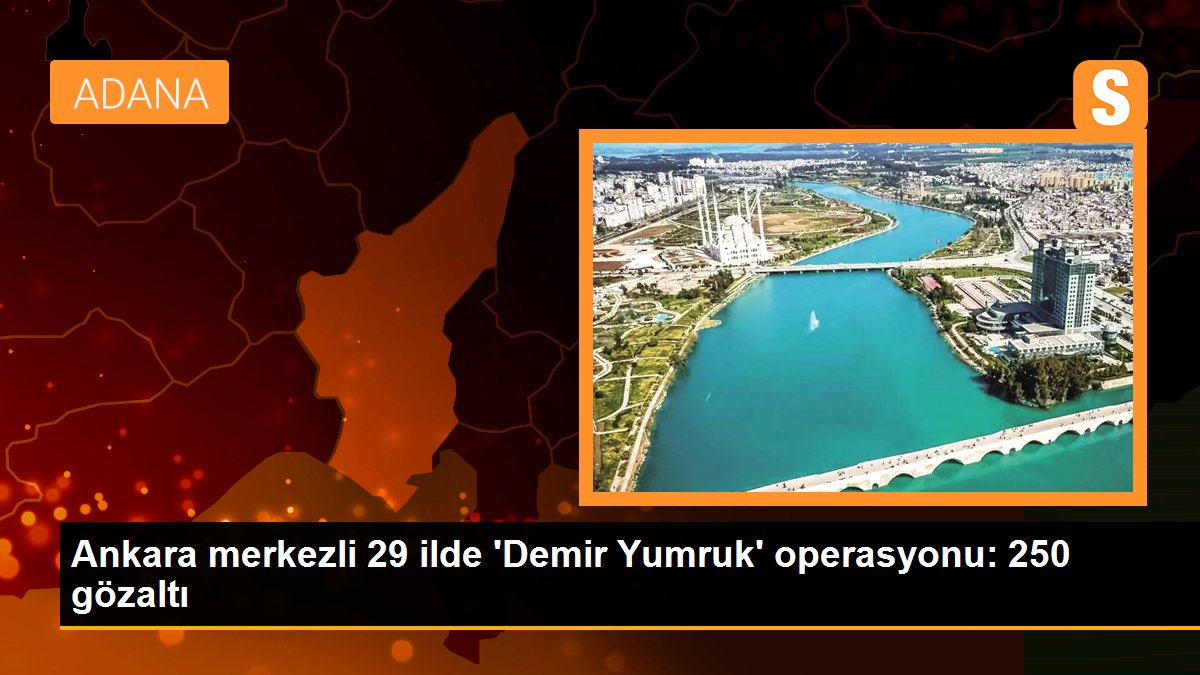 ADANA

S

Ankara merkezli 29 ilde 'Demir Yumruk' operasyonu: 250 gözaltı